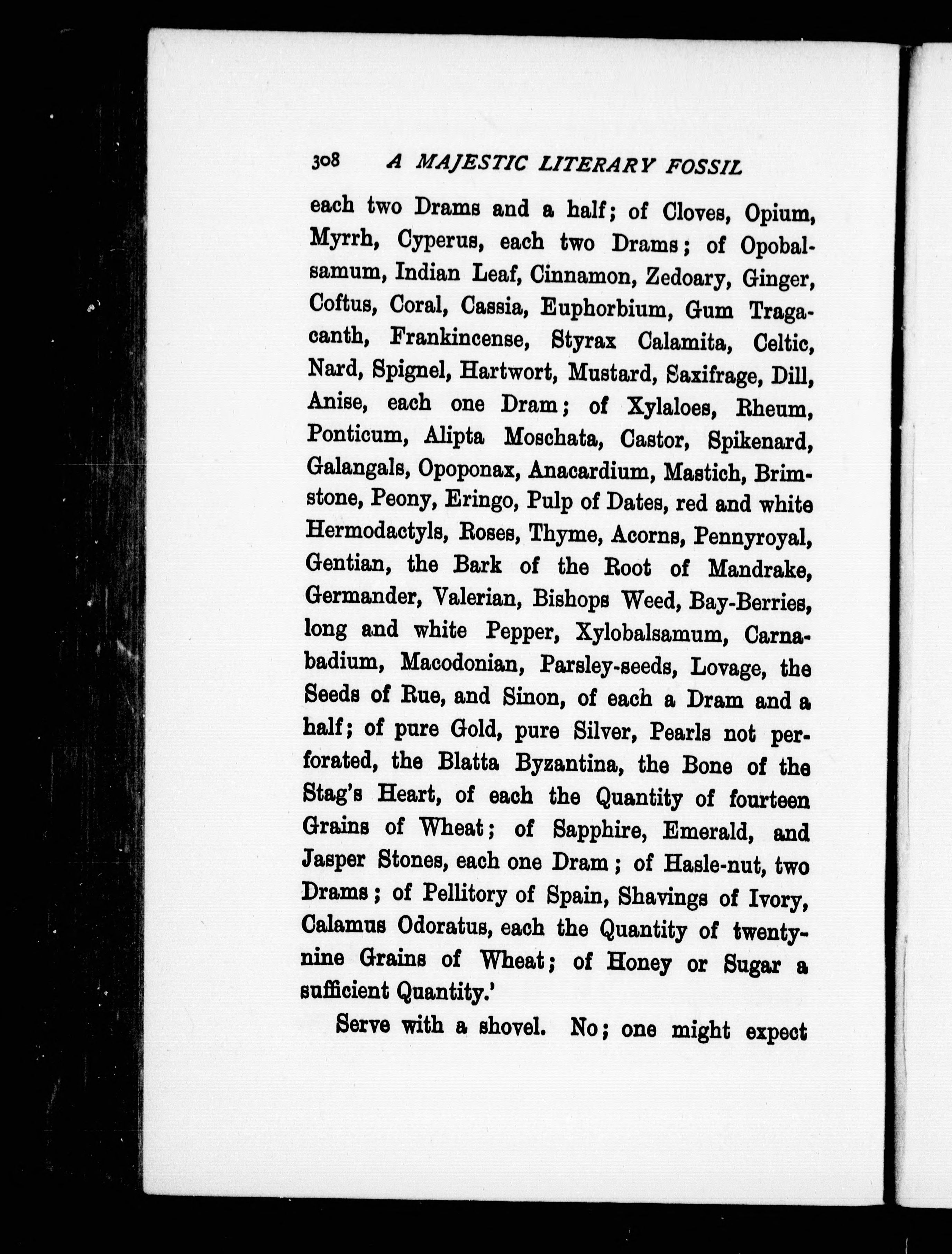 308 A MAJESTIC LITERARY FOSSIL

each two Drams and a half; of Cloves, Opium, Myrrh, Cyperus, each two Drams; of Opobalsamum, Indian Leaf, Cinnamon, Zedoary, Ginger, Coftus, Coral, Cassia, Euphorbium, Gum Tragacanth, Frankincense, Styrax Calamita, Celtic, Nard, Spignel, Hartwort, Mustard, Saxifrage, Dill, Anise, each one Dram; of Xylaloes, Rheum, Ponticum, Alipta Moschata, Castor, Spikenard, Galangals, Opoponax, Anacardium, Mastich, Brimstone, Peony, Eringo, Pulp of Dates, red and white Hermodactyls, Roses, Thyme, Acorns, Pennyroyal, Gentian, the Bark of the Root of Mandrake, Germander, Valerian, Bishops Weed, Bay-Berries, long and white Pepper, Xylobalsamum, Carnabadium, Macodonian, Parsley-seeds, Lovage, the Seeds of Rue, and Sinon, of each a Dram and a half; of pure Gold, pure Silver, Pearls not perforated, the Blatta Byzantina, the Bone of the Stag's Heart, of each the Quantity of fourteen Grains of Wheat; of Sapphire, Emerald, and Jasper Stones, each one Dram; of Hasle-nut, two Drams; of Pellitory of Spain, Shavings of Ivory, Calamus Odoratus, each the Quantity of twenty-nine Grains of Wheat; of Honey or Sugar a sufficient Quantity.'

Serve with a shovel. No; one might expect